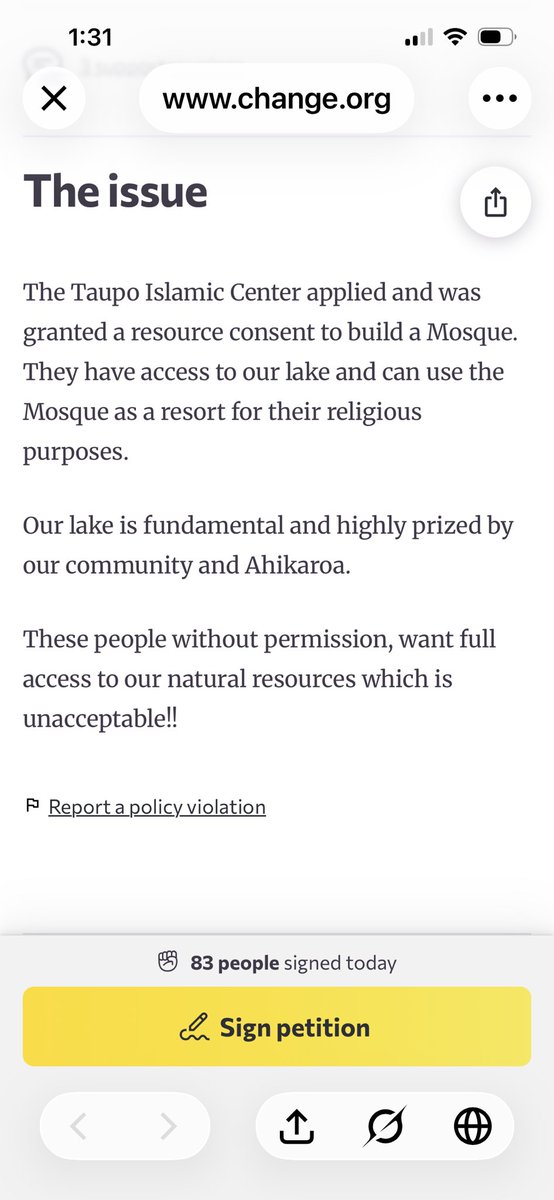 1:31

www.change.org

The issue

The Taupo Islamic Center applied and was granted a resource consent to build a Mosque. They have access to our lake and can use the Mosque as a resort for their religious purposes.

Our lake is fundamental and highly prized by our community and Ahikaroa.

These people without permission, want full access to our natural resources which is unacceptable!!

Report a policy violation

83 people signed today

Sign petition